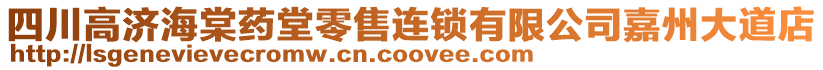 四川高济海棠药堂零售连锁有限公司嘉州大道店
http://lsgenevievecromw.cn.coovee.com